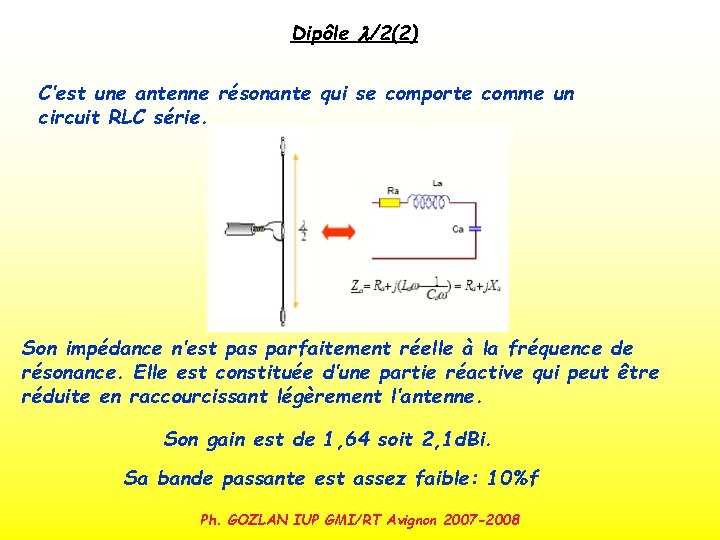 Dipôle $\lambda/2(2)$

C'est une antenne résonante qui se comporte comme un circuit RLC série.

$\frac{\lambda}{2}$

Ra

La

Ca

$\underline{Z}_a = R_a + j(L_a\omega - \frac{1}{C_a\omega}) = R_a + jX_a$

Son impédance n'est pas parfaitement réelle à la fréquence de résonance. Elle est constituée d'une partie réactive qui peut être réduite en raccourcissant légèrement l'antenne.

Son gain est de 1,64 soit 2,1dBi.

Sa bande passante est assez faible: 10%f

Ph. GOZLAN IUP GMI/RT Avignon 2007-2008